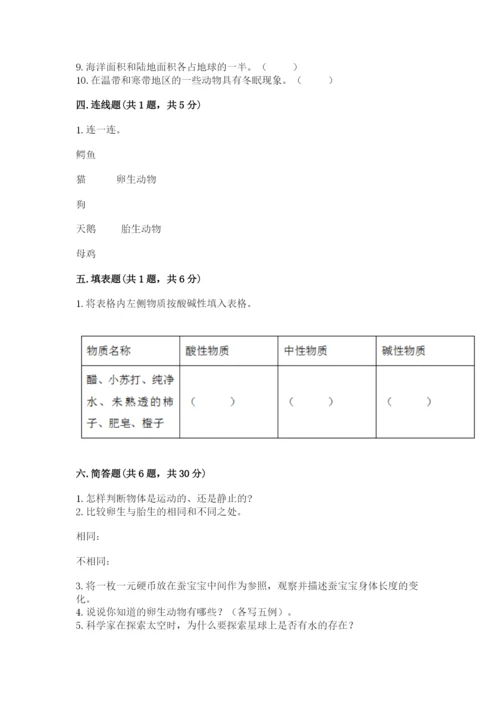 9. 海洋面积和陆地面积各占地球的一半。（　　）
10. 在温带和寒带地区的一些动物具有冬眠现象。（　　）

四. 连线题（共 1 题，共 5 分）

1. 连一连。

鳄鱼

猫　　　卵生动物

狗

天鹅　　　胎生动物

母鸡

五. 填表题（共 1 题，共 6 分）

1. 将表格内左侧物质按酸碱性填入表格。

| 物质名称 | 酸性物质 | 中性物质 | 碱性物质 |
|---|---|---|---|
| 醋、小苏打、纯净水、未熟透的柿子、肥皂、橙子 | （　　） | （　　） | （　　） |

六. 简答题（共 6 题，共 30 分）

1. 怎样判断物体是运动的、还是静止的?
2. 比较卵生与胎生的相同和不同之处。

相同:

不相同:

3. 将一枚一元硬币放在蚕宝宝中间作为参照，观察并描述蚕宝宝身体长度的变化。
4. 说说你知道的卵生动物有哪些？（各写五例）。
5. 科学家在探索太空时，为什么要探索星球上是否有水的存在？